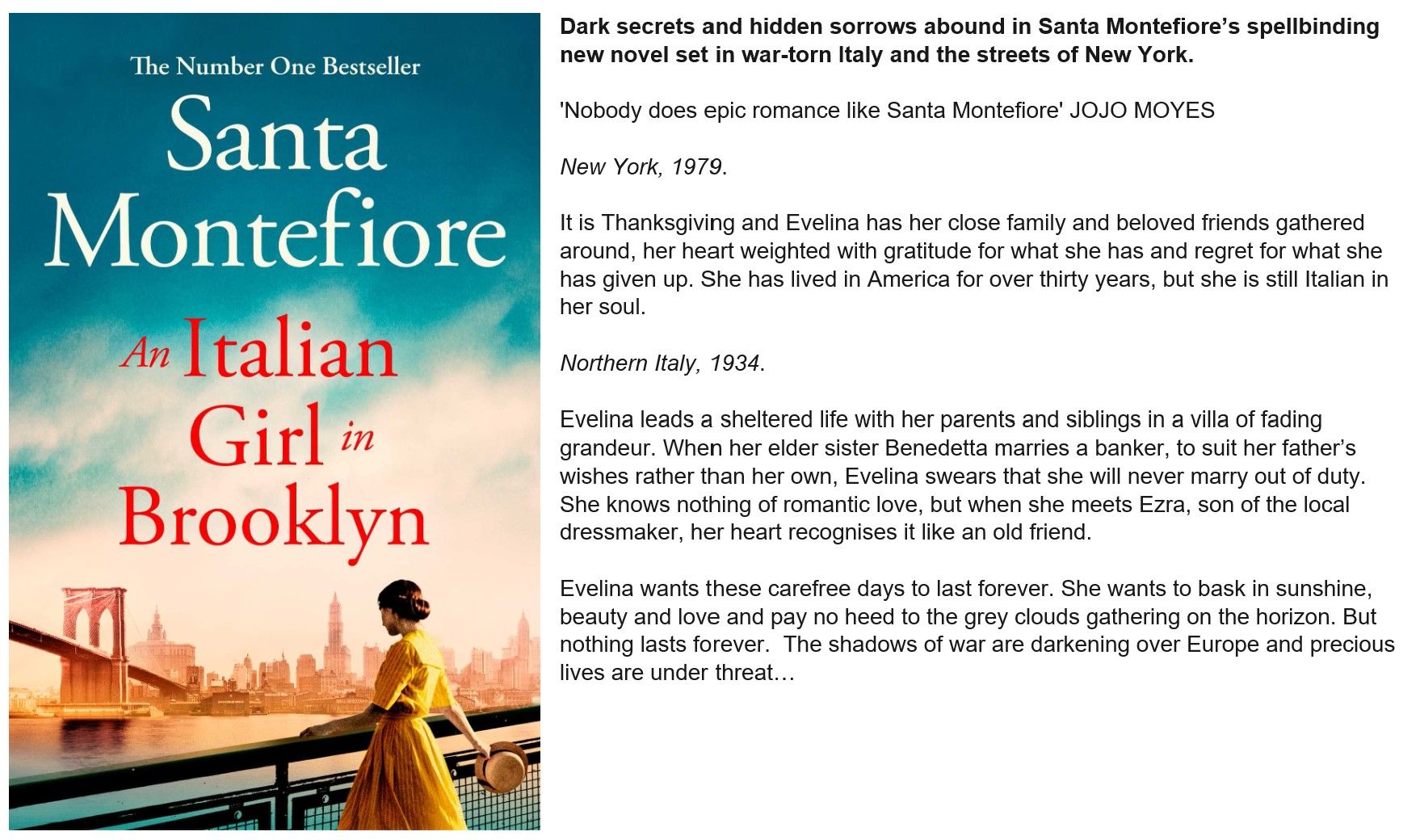 The Number One Bestseller

Santa Montefiore

An Italian Girl in Brooklyn

Dark secrets and hidden sorrows abound in Santa Montefiore's spellbinding new novel set in war-torn Italy and the streets of New York.

'Nobody does epic romance like Santa Montefiore' JOJO MOYES

New York, 1979.

It is Thanksgiving and Evelina has her close family and beloved friends gathered around, her heart weighted with gratitude for what she has and regret for what she has given up. She has lived in America for over thirty years, but she is still Italian in her soul.

Northern Italy, 1934.

Evelina leads a sheltered life with her parents and siblings in a villa of fading grandeur. When her elder sister Benedetta marries a banker, to suit her father's wishes rather than her own, Evelina swears that she will never marry out of duty. She knows nothing of romantic love, but when she meets Ezra, son of the local dressmaker, her heart recognises it like an old friend.

Evelina wants these carefree days to last forever. She wants to bask in sunshine, beauty and love and pay no heed to the grey clouds gathering on the horizon. But nothing lasts forever. The shadows of war are darkening over Europe and precious lives are under threat…